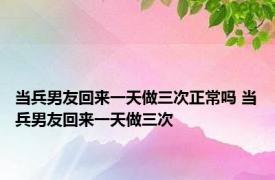 当兵男友回来一天做三次正常吗 当兵男友回来一天做三次